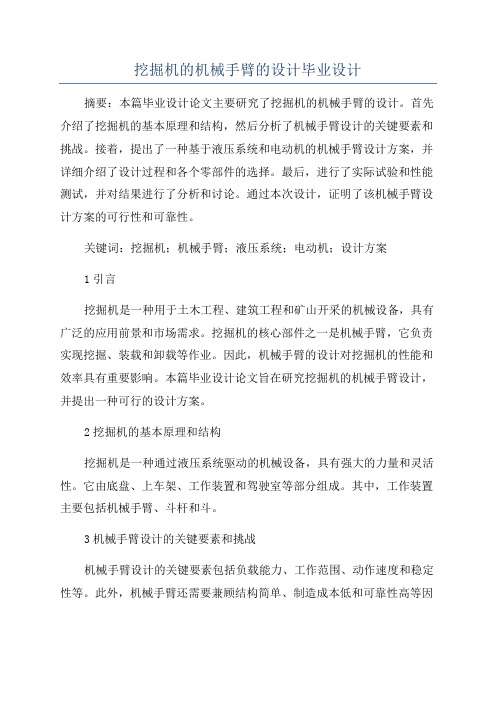 挖掘机的机械手臂的设计毕业设计

摘要：本篇毕业设计论文主要研究了挖掘机的机械手臂的设计。首先介绍了挖掘机的基本原理和结构，然后分析了机械手臂设计的关键要素和挑战。接着，提出了一种基于液压系统和电动机的机械手臂设计方案，并详细介绍了设计过程和各个零部件的选择。最后，进行了实际试验和性能测试，并对结果进行了分析和讨论。通过本次设计，证明了该机械手臂设计方案的可行性和可靠性。

关键词：挖掘机；机械手臂；液压系统；电动机；设计方案

1 引言

挖掘机是一种用于土木工程、建筑工程和矿山开采的机械设备，具有广泛的应用前景和市场需求。挖掘机的核心部件之一是机械手臂，它负责实现挖掘、装载和卸载等作业。因此，机械手臂的设计对挖掘机的性能和效率具有重要影响。本篇毕业设计论文旨在研究挖掘机的机械手臂设计，并提出一种可行的设计方案。

2 挖掘机的基本原理和结构

挖掘机是一种通过液压系统驱动的机械设备，具有强大的力量和灵活性。它由底盘、上车架、工作装置和驾驶室等部分组成。其中，工作装置主要包括机械手臂、斗杆和斗。

3 机械手臂设计的关键要素和挑战

机械手臂设计的关键要素包括负载能力、工作范围、动作速度和稳定性等。此外，机械手臂还需要兼顾结构简单、制造成本低和可靠性高等因